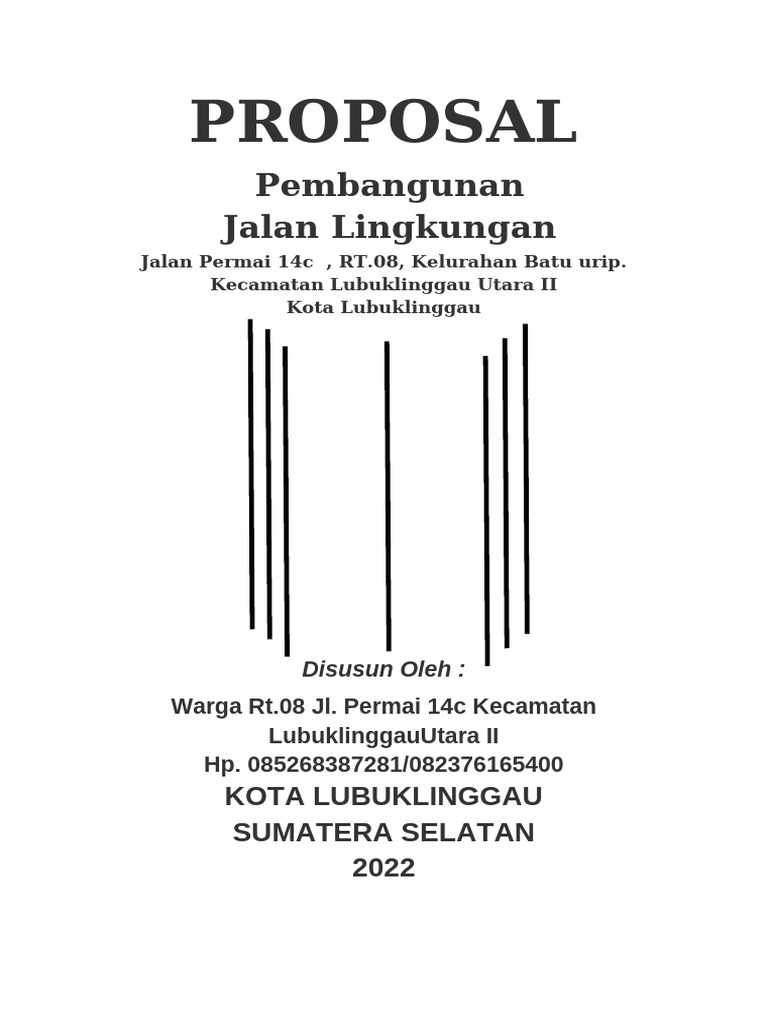 PROPOSAL

Pembangunan
Jalan Lingkungan

Jalan Permai 14c , RT.08, Kelurahan Batu urip.
Kecamatan Lubuklinggau Utara II
Kota Lubuklinggau

Disusun Oleh :

Warga Rt.08 Jl. Permai 14c Kecamatan LubuklinggauUtara II
Hp. 085268387281/082376165400

KOTA LUBUKLINGGAU
SUMATERA SELATAN
2022